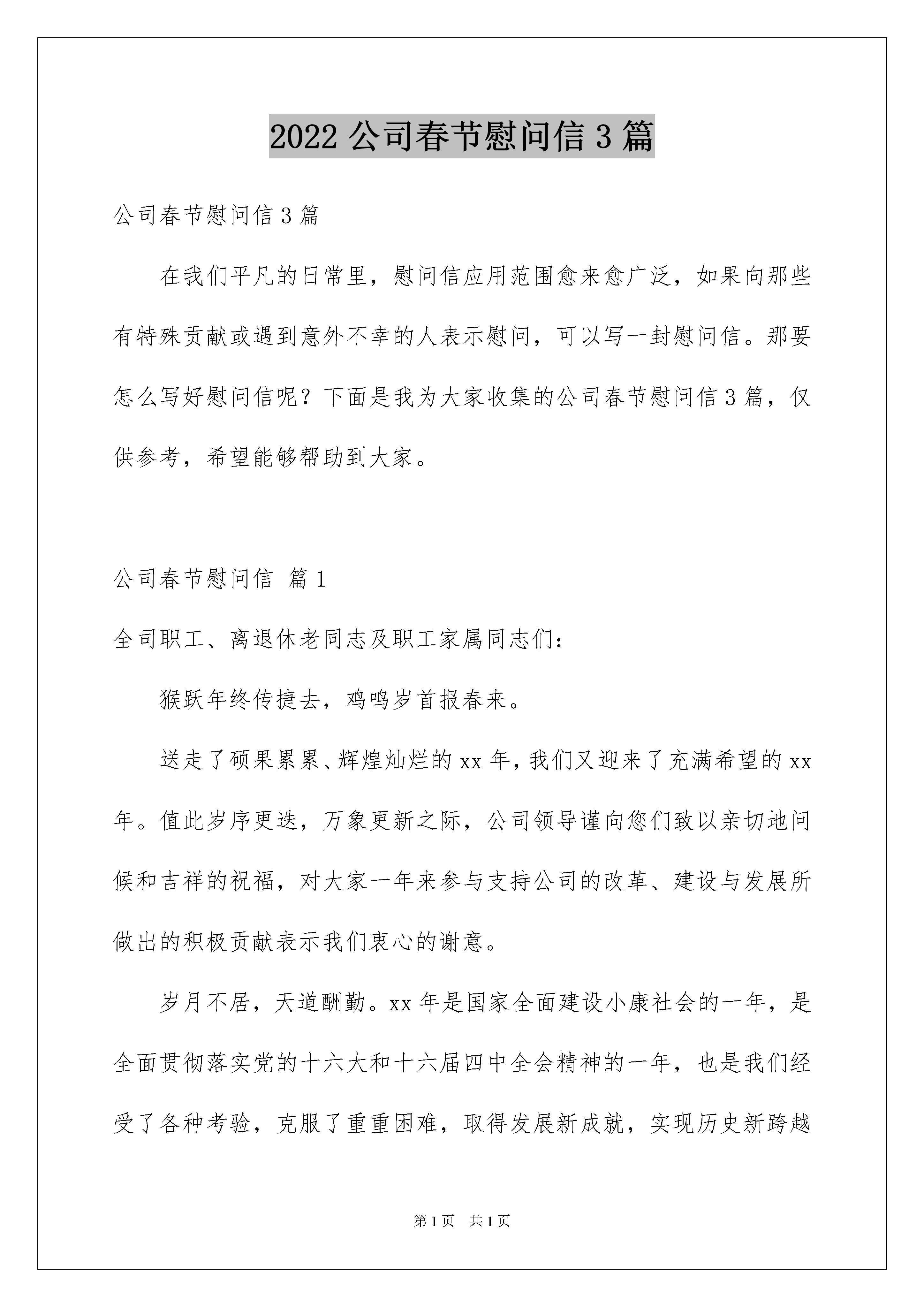 2022 公司春节慰问信 3 篇

公司春节慰问信 3 篇

在我们平凡的日常里，慰问信应用范围愈来愈广泛，如果向那些有特殊贡献或遇到意外不幸的人表示慰问，可以写一封慰问信。那要怎么写好慰问信呢？下面是我为大家收集的公司春节慰问信 3 篇，仅供参考，希望能够帮助到大家。

公司春节慰问信 篇 1

全司职工、离退休老同志及职工家属同志们：

猴跃年终传捷去，鸡鸣岁首报春来。

送走了硕果累累、辉煌灿烂的 xx 年，我们又迎来了充满希望的 xx 年。值此岁序更迭，万象更新之际，公司领导谨向您们致以亲切地问候和吉祥的祝福，对大家一年来参与支持公司的改革、建设与发展所做出的积极贡献表示我们衷心的谢意。

岁月不居，天道酬勤。xx 年是国家全面建设小康社会的一年，是全面贯彻落实党的十六大和十六届四中全会精神的一年，也是我们经受了各种考验，克服了重重困难，取得发展新成就，实现历史新跨越

第 1 页 共 1 页